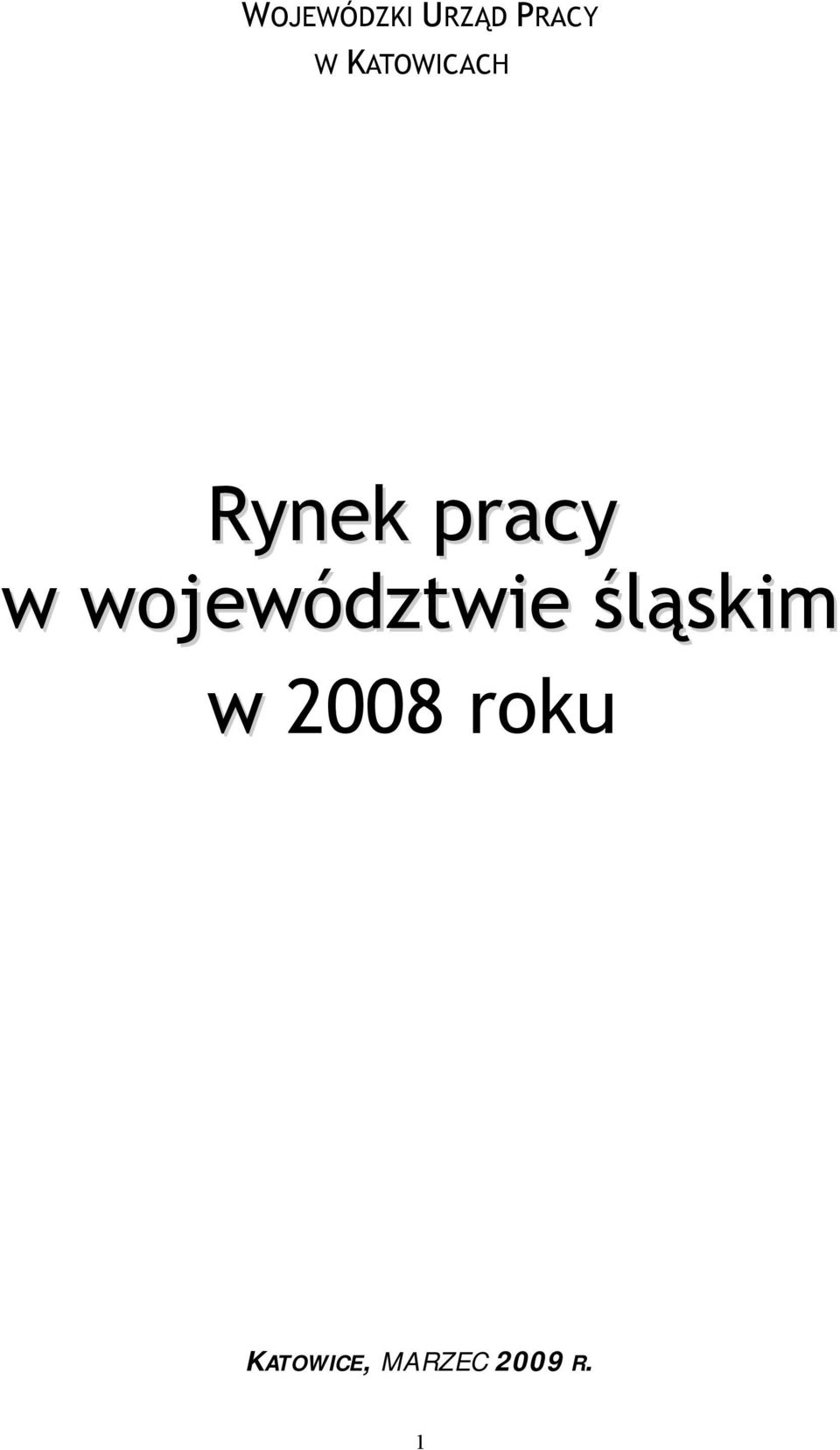 WOJEWÓDZKI URZĄD PRACY
W KATOWICACH

Rynek pracy
w województwie śląskim
w 2008 roku

KATOWICE, MARZEC 2009 R.

1